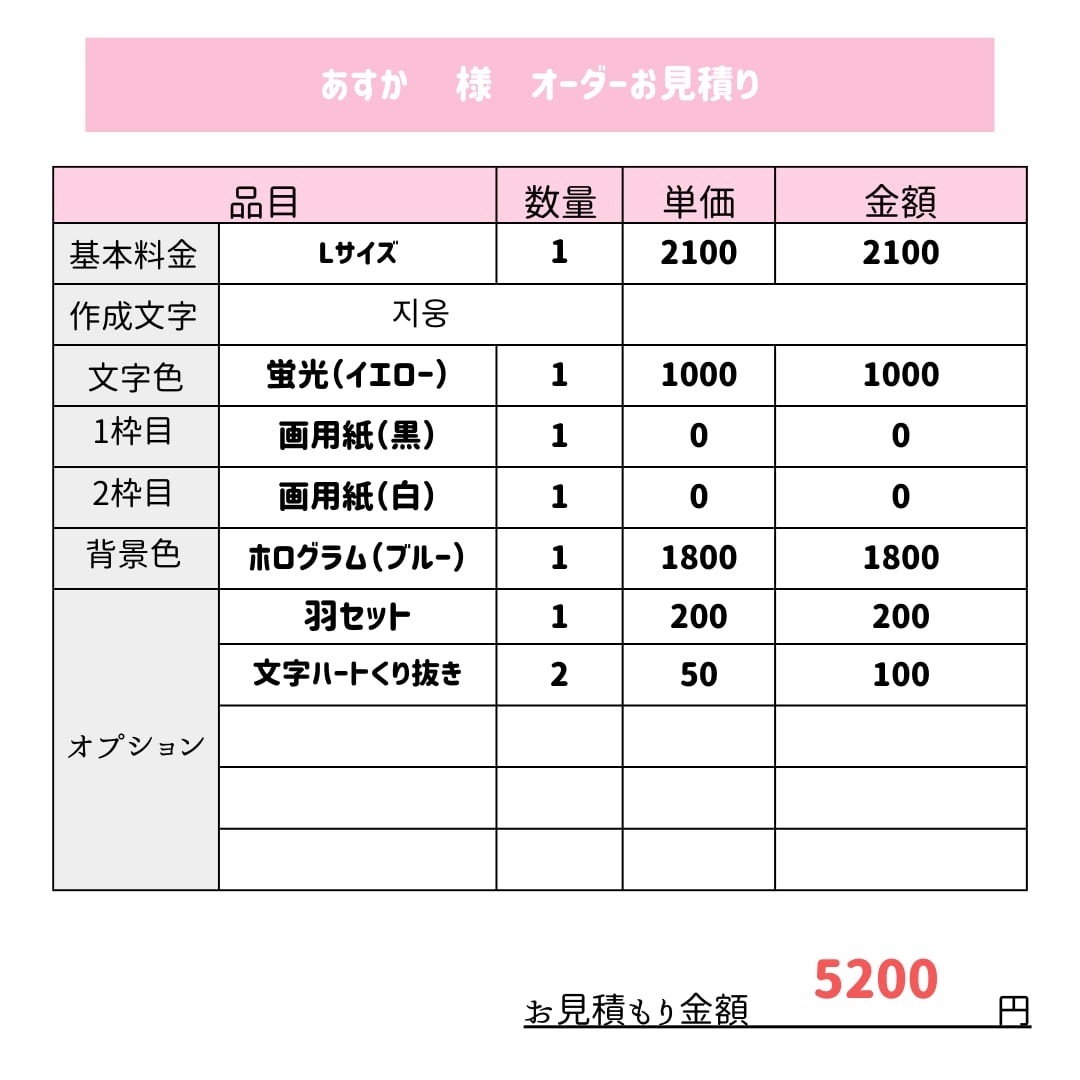 あすか　様　オーダーお見積り

| 品目 | | 数量 | 単価 | 金額 |
|---|---|---|---|---|
| 基本料金 | Lサイズ | 1 | 2100 | 2100 |
| 作成文字 | 지웅 | | | |
| 文字色 | 蛍光(イエロー) | 1 | 1000 | 1000 |
| 1枠目 | 画用紙(黒) | 1 | 0 | 0 |
| 2枠目 | 画用紙(白) | 1 | 0 | 0 |
| 背景色 | ホログラム(ブルー) | 1 | 1800 | 1800 |
| オプション | 羽セット | 1 | 200 | 200 |
| | 文字ハートくり抜き | 2 | 50 | 100 |
| | | | | |
| | | | | |
| | | | | |

お見積もり金額 5200 円